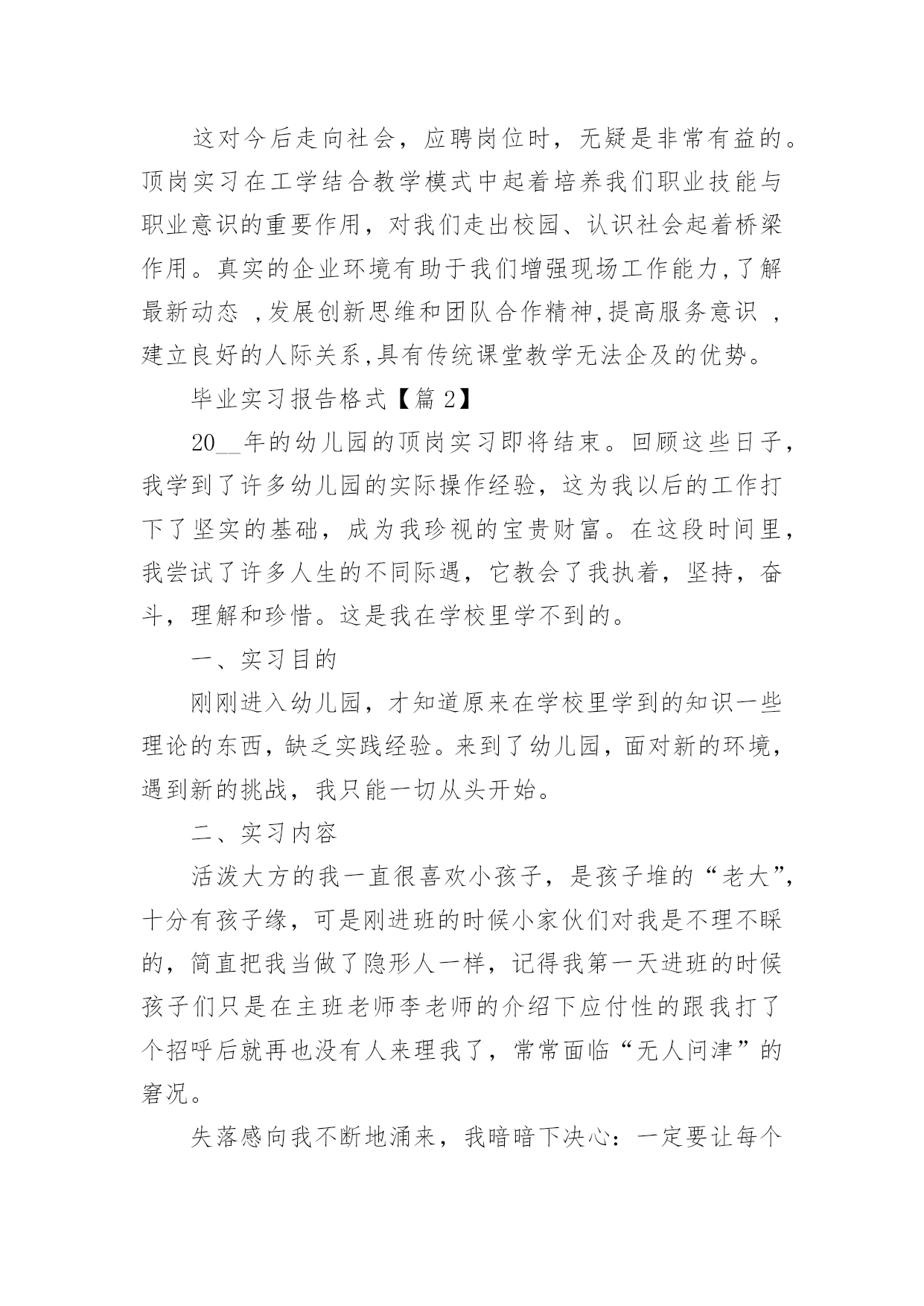 这对今后走向社会，应聘岗位时，无疑是非常有益的。顶岗实习在工学结合教学模式中起着培养我们职业技能与职业意识的重要作用，对我们走出校园、认识社会起着桥梁作用。真实的企业环境有助于我们增强现场工作能力,了解最新动态 ,发展创新思维和团队合作精神,提高服务意识 ,建立良好的人际关系,具有传统课堂教学无法企及的优势。

毕业实习报告格式【篇 2】

20__年的幼儿园的顶岗实习即将结束。回顾这些日子，我学到了许多幼儿园的实际操作经验，这为我以后的工作打下了坚实的基础，成为我珍视的宝贵财富。在这段时间里，我尝试了许多人生的不同际遇，它教会了我执着，坚持，奋斗，理解和珍惜。这是我在学校里学不到的。

一、实习目的

刚刚进入幼儿园，才知道原来在学校里学到的知识一些理论的东西，缺乏实践经验。来到了幼儿园，面对新的环境，遇到新的挑战，我只能一切从头开始。

二、实习内容

活泼大方的我一直很喜欢小孩子，是孩子堆的“老大”，十分有孩子缘，可是刚进班的时候小家伙们对我是不理不睬的，简直把我当做了隐形人一样，记得我第一天进班的时候孩子们只是在主班老师李老师的介绍下应付性的跟我打了个招呼后就再也没有人来理我了，常常面临“无人问津”的窘况。

失落感向我不断地涌来，我暗暗下决心：一定要让每个